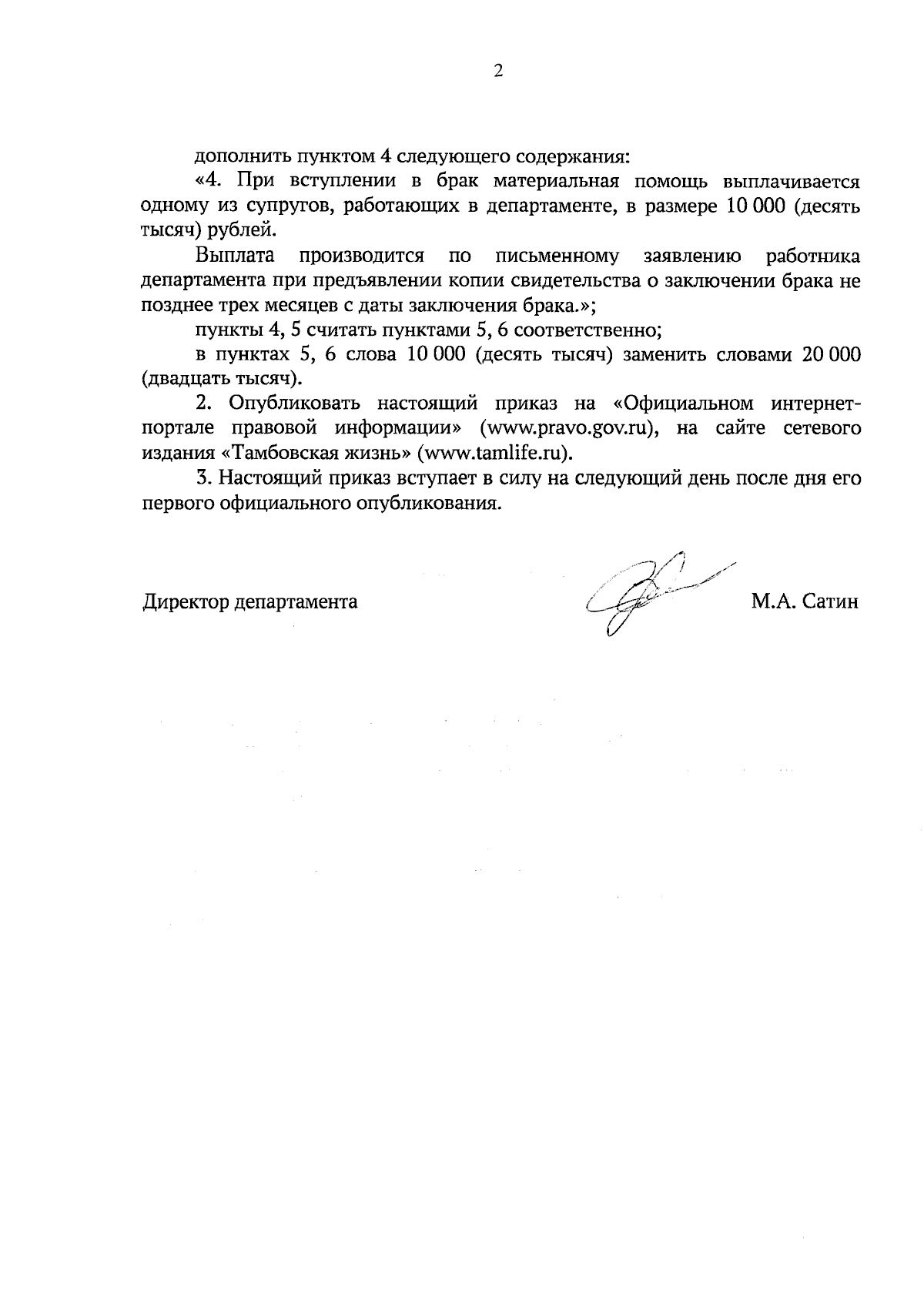 2

дополнить пунктом 4 следующего содержания:

«4. При вступлении в брак материальная помощь выплачивается одному из супругов, работающих в департаменте, в размере 10 000 (десять тысяч) рублей.

Выплата производится по письменному заявлению работника департамента при предъявлении копии свидетельства о заключении брака не позднее трех месяцев с даты заключения брака.»;

пункты 4, 5 считать пунктами 5, 6 соответственно;

в пунктах 5, 6 слова 10 000 (десять тысяч) заменить словами 20 000 (двадцать тысяч).

2. Опубликовать настоящий приказ на «Официальном интернет-портале правовой информации» (www.pravo.gov.ru), на сайте сетевого издания «Тамбовская жизнь» (www.tamlife.ru).

3. Настоящий приказ вступает в силу на следующий день после дня его первого официального опубликования.

Директор департамента М.А. Сатин